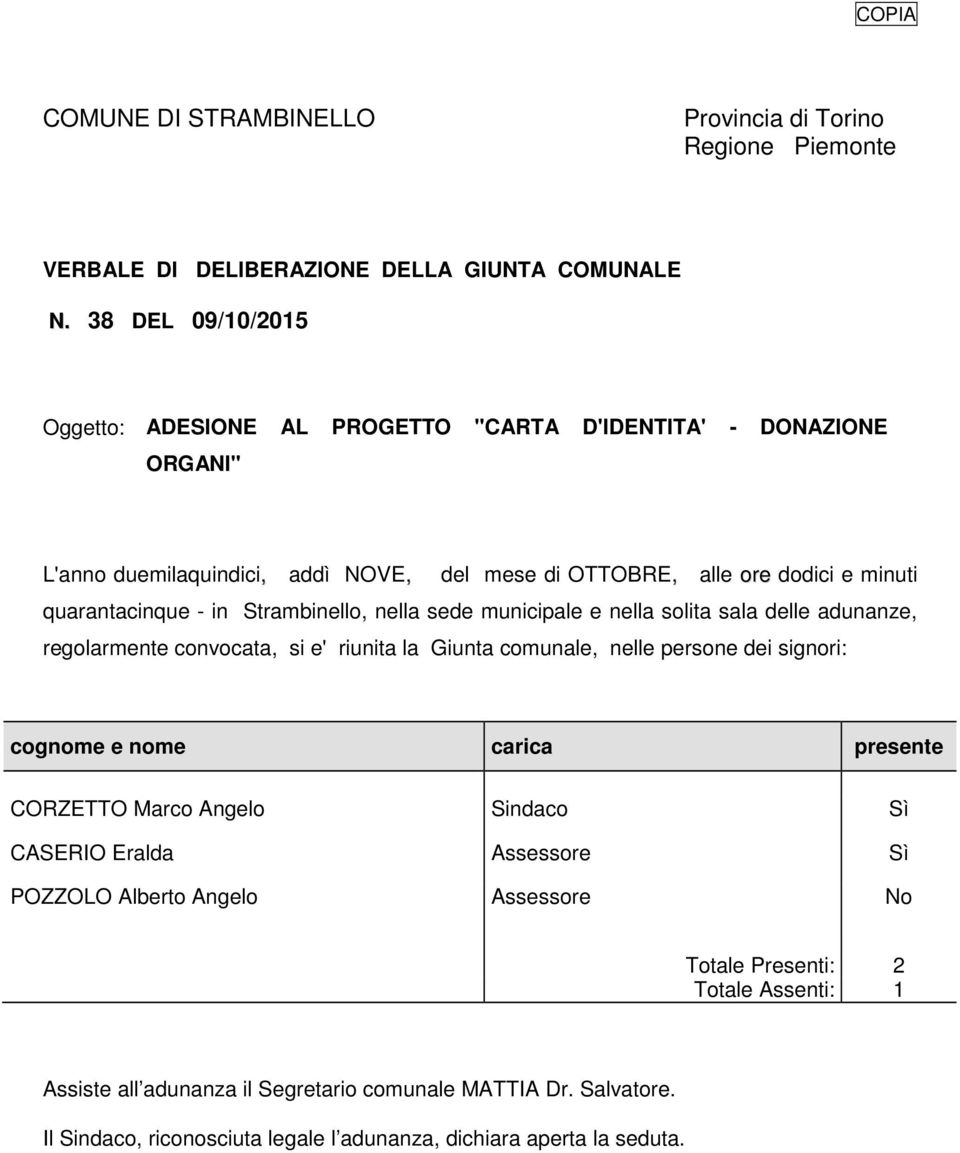 COPIA

COMUNE DI STRAMBINELLO

Provincia di Torino
Regione Piemonte

VERBALE DI DELIBERAZIONE DELLA GIUNTA COMUNALE

N. 38 DEL 09/10/2015

Oggetto: ADESIONE AL PROGETTO "CARTA D'IDENTITA' - DONAZIONE ORGANI"

L'anno duemilaquindici, addì NOVE, del mese di OTTOBRE, alle ore dodici e minuti quarantacinque - in Strambinello, nella sede municipale e nella solita sala delle adunanze, regolarmente convocata, si e' riunita la Giunta comunale, nelle persone dei signori:

| cognome e nome | carica | presente |
|---|---|---|
| CORZETTO Marco Angelo | Sindaco | Sì |
| CASERIO Eralda | Assessore | Sì |
| POZZOLO Alberto Angelo | Assessore | No |
| | Totale Presenti: | 2 |
| | Totale Assenti: | 1 |

Assiste all adunanza il Segretario comunale MATTIA Dr. Salvatore.

Il Sindaco, riconosciuta legale l adunanza, dichiara aperta la seduta.